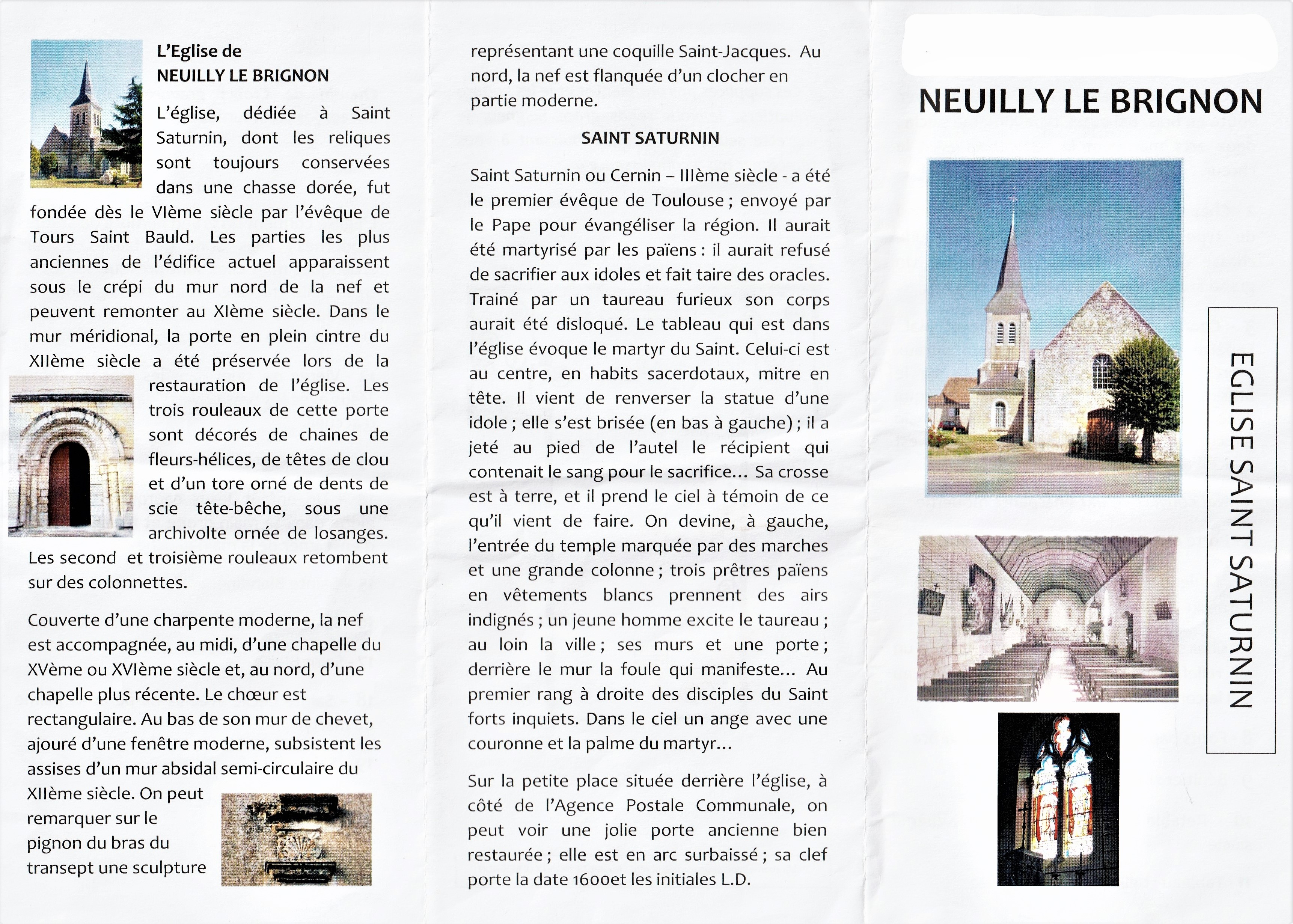 L'Eglise de NEUILLY LE BRIGNON

L'église, dédiée à Saint Saturnin, dont les reliques sont toujours conservées dans une chasse dorée, fut fondée dès le VIème siècle par l'évêque de Tours Saint Bauld. Les parties les plus anciennes de l'édifice actuel apparaissent sous le crépi du mur nord de la nef et peuvent remonter au XIème siècle. Dans le mur méridional, la porte en plein cintre du XIIème siècle a été préservée lors de la restauration de l'église. Les trois rouleaux de cette porte sont décorés de chaines de fleurs-hélices, de têtes de clou et d'un tore orné de dents de scie tête-bêche, sous une archivolte ornée de losanges. Les second et troisième rouleaux retombent sur des colonnettes.

Couverte d'une charpente moderne, la nef est accompagnée, au midi, d'une chapelle du XVème ou XVIème siècle et, au nord, d'une chapelle plus récente. Le chœur est rectangulaire. Au bas de son mur de chevet, ajouré d'une fenêtre moderne, subsistent les assises d'un mur absidal semi-circulaire du XIIème siècle. On peut remarquer sur le pignon du bras du transept une sculpture représentant une coquille Saint-Jacques. Au nord, la nef est flanquée d'un clocher en partie moderne.

SAINT SATURNIN

Saint Saturnin ou Cernin – IIIème siècle - a été le premier évêque de Toulouse ; envoyé par le Pape pour évangéliser la région. Il aurait été martyrisé par les païens : il aurait refusé de sacrifier aux idoles et fait taire des oracles. Trainé par un taureau furieux son corps aurait été disloqué. Le tableau qui est dans l'église évoque le martyr du Saint. Celui-ci est au centre, en habits sacerdotaux, mitre en tête. Il vient de renverser la statue d'une idole ; elle s'est brisée (en bas à gauche) ; il a jeté au pied de l'autel le récipient qui contenait le sang pour le sacrifice… Sa crosse est à terre, et il prend le ciel à témoin de ce qu'il vient de faire. On devine, à gauche, l'entrée du temple marquée par des marches et une grande colonne ; trois prêtres païens en vêtements blancs prennent des airs indignés ; un jeune homme excite le taureau ; au loin la ville ; ses murs et une porte ; derrière le mur la foule qui manifeste… Au premier rang à droite des disciples du Saint forts inquiets. Dans le ciel un ange avec une couronne et la palme du martyr…

Sur la petite place située derrière l'église, à côté de l'Agence Postale Communale, on peut voir une jolie porte ancienne bien restaurée ; elle est en arc surbaissé ; sa clef porte la date 1600et les initiales L.D.

NEUILLY LE BRIGNON

EGLISE SAINT SATURNIN